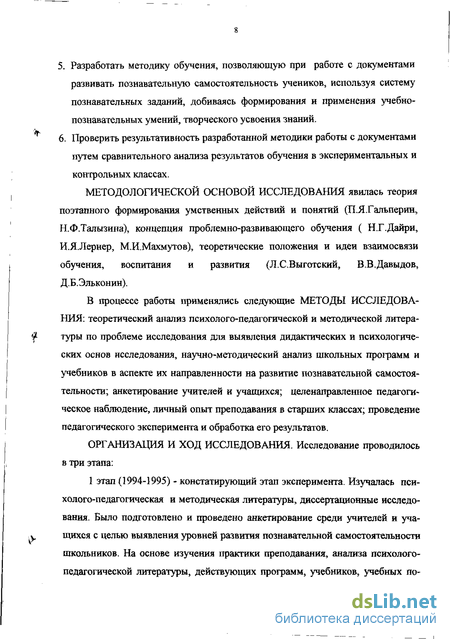 8

5. Разработать методику обучения, позволяющую при работе с документами развивать познавательную самостоятельность учеников, используя систему познавательных заданий, добиваясь формирования и применения учебно-познавательных умений, творческого усвоения знаний.

6. Проверить результативность разработанной методики работы с документами путем сравнительного анализа результатов обучения в экспериментальных и контрольных классах.

МЕТОДОЛОГИЧЕСКОЙ ОСНОВОЙ ИССЛЕДОВАНИЯ явилась теория поэтапного формирования умственных действий и понятий (П.Я.Гальперин, Н.Ф.Талызина), концепция проблемно-развивающего обучения ( Н.Г.Дайри, И.Я.Лернер, М.И.Махмутов), теоретические положения и идеи взаимосвязи обучения, воспитания и развития (Л.С.Выготский, В.В.Давыдов, Д.Б.Эльконин).

В процессе работы применялись следующие МЕТОДЫ ИССЛЕДОВАНИЯ: теоретический анализ психолого-педагогической и методической литературы по проблеме исследования для выявления дидактических и психологических основ исследования, научно-методический анализ школьных программ и учебников в аспекте их направленности на развитие познавательной самостоятельности; анкетирование учителей и учащихся; целенаправленное педагогическое наблюдение, личный опыт преподавания в старших классах; проведение педагогического эксперимента и обработка его результатов.

ОРГАНИЗАЦИЯ И ХОД ИССЛЕДОВАНИЯ. Исследование проводилось в три этапа:

1 этап (1994-1995) - констатирующий этап эксперимента. Изучалась психолого-педагогическая и методическая литературы, диссертационные исследования. Было подготовлено и проведено анкетирование среди учителей и учащихся с целью выявления уровней развития познавательной самостоятельности школьников. На основе изучения практики преподавания, анализа психолого-педагогической литературы, действующих программ, учебников, учебных по-

dsLib.net
библиотека диссертаций